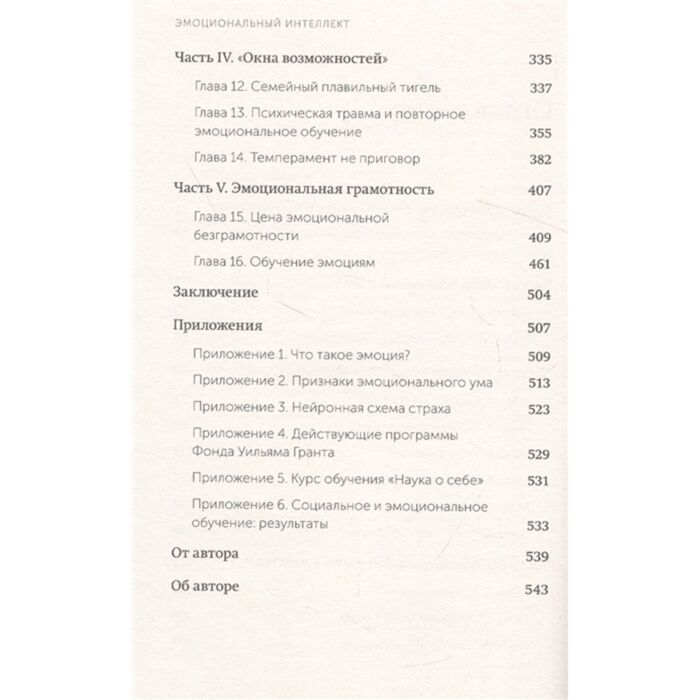 ЭМОЦИОНАЛЬНЫЙ ИНТЕЛЛЕКТ

Часть IV. «Окна возможностей» 335

Глава 12. Семейный плавильный тигель 337

Глава 13. Психическая травма и повторное эмоциональное обучение 355

Глава 14. Темперамент не приговор 382

Часть V. Эмоциональная грамотность 407

Глава 15. Цена эмоциональной безграмотности 409

Глава 16. Обучение эмоциям 461

Заключение 504

Приложения 507

Приложение 1. Что такое эмоция? 509

Приложение 2. Признаки эмоционального ума 513

Приложение 3. Нейронная схема страха 523

Приложение 4. Действующие программы Фонда Уильяма Гранта 529

Приложение 5. Курс обучения «Наука о себе» 531

Приложение 6. Социальное и эмоциональное обучение: результаты 533

От автора 539

Об авторе 543